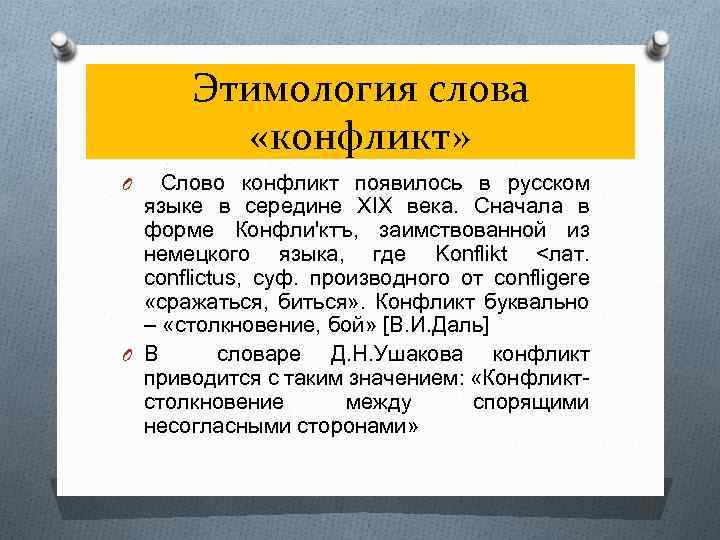 Этимология слова «конфликт»

Слово конфликт появилось в русском языке в середине XIX века. Сначала в форме Конфли'ктъ, заимствованной из немецкого языка, где Konflikt <лат. conflictus, суф. производного от confligere «сражаться, биться». Конфликт буквально – «столкновение, бой» [В.И.Даль]

В словаре Д.Н.Ушакова конфликт приводится с таким значением: «Конфликт-столкновение между спорящими несогласными сторонами»